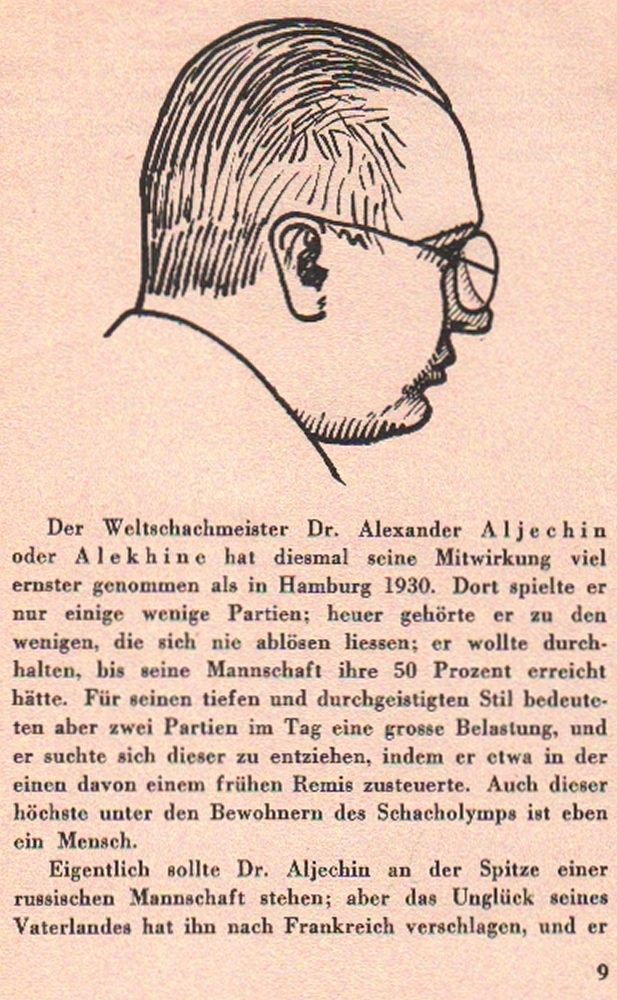 Der Weltschachmeister Dr. Alexander Aljechin oder Alekhine hat diesmal seine Mitwirkung viel ernster genommen als in Hamburg 1930. Dort spielte er nur einige wenige Partien; heuer gehörte er zu den wenigen, die sich nie ablösen liessen; er wollte durchhalten, bis seine Mannschaft ihre 50 Prozent erreicht hätte. Für seinen tiefen und durchgeistigten Stil bedeuteten aber zwei Partien im Tag eine grosse Belastung, und er suchte sich dieser zu entziehen, indem er etwa in der einen davon einem frühen Remis zusteuerte. Auch dieser höchste unter den Bewohnern des Schacholymps ist eben ein Mensch.

Eigentlich sollte Dr. Aljechin an der Spitze einer russischen Mannschaft stehen; aber das Unglück seines Vaterlandes hat ihn nach Frankreich verschlagen, und er

9